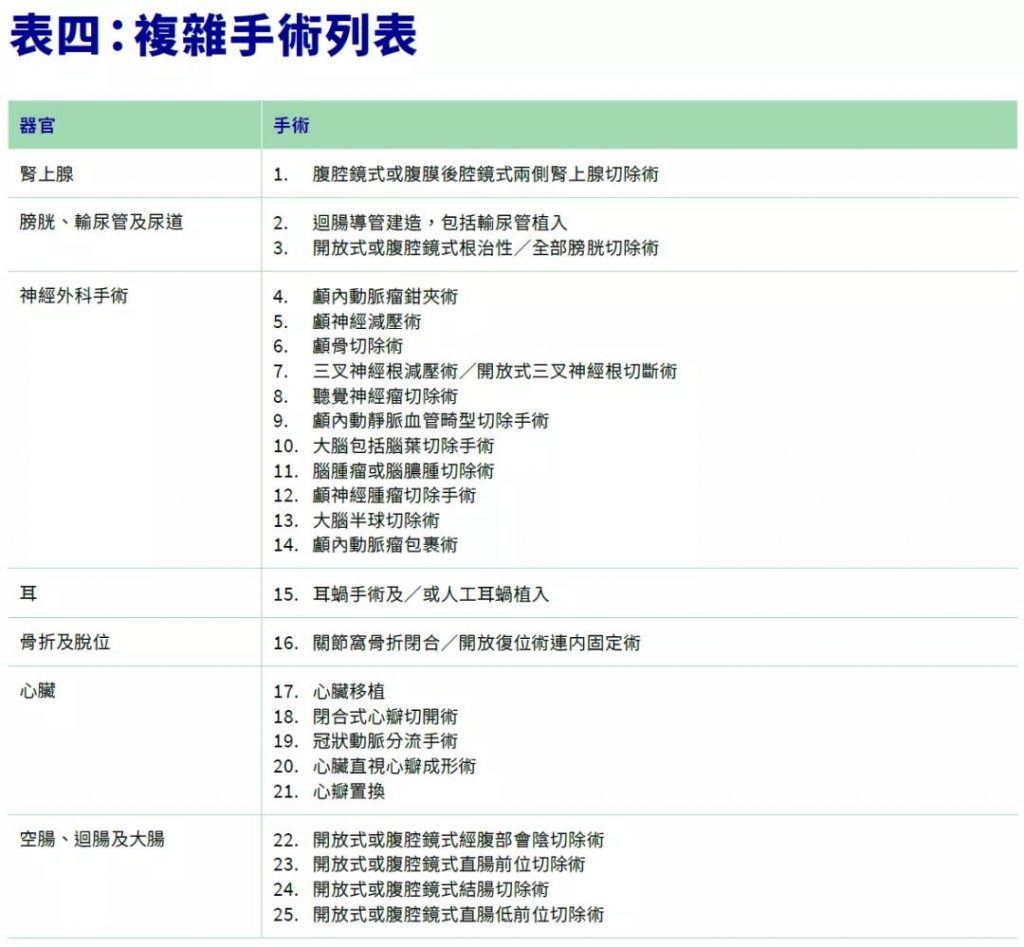 表四：複雜手術列表

| 器官 | 手術 |
|---|---|
| 腎上腺 | 1. 腹腔鏡式或腹膜後腔鏡式兩側腎上腺切除術 |
| 膀胱、輸尿管及尿道 | 2. 迴腸導管建造，包括輸尿管植入<br>3. 開放式或腹腔鏡式根治性／全部膀胱切除術 |
| 神經外科手術 | 4. 顱內動脈瘤鉗夾術<br>5. 顱神經減壓術<br>6. 顱骨切除術<br>7. 三叉神經根減壓術／開放式三叉神經根切斷術<br>8. 聽覺神經瘤切除術<br>9. 顱內動靜脈血管畸型切除手術<br>10. 大腦包括腦葉切除手術<br>11. 腦腫瘤或腦膿腫切除術<br>12. 顱神經腫瘤切除手術<br>13. 大腦半球切除術<br>14. 顱內動脈瘤包裹術 |
| 耳 | 15. 耳蝸手術及／或人工耳蝸植入 |
| 骨折及脫位 | 16. 關節窩骨折閉合／開放復位術連內固定術 |
| 心臟 | 17. 心臟移植<br>18. 閉合式心瓣切開術<br>19. 冠狀動脈分流手術<br>20. 心臟直視心瓣成形術<br>21. 心瓣置換 |
| 空腸、迴腸及大腸 | 22. 開放式或腹腔鏡式經腹部會陰切除術<br>23. 開放式或腹腔鏡式直腸前位切除術<br>24. 開放式或腹腔鏡式結腸切除術<br>25. 開放式或腹腔鏡式直腸低前位切除術 |